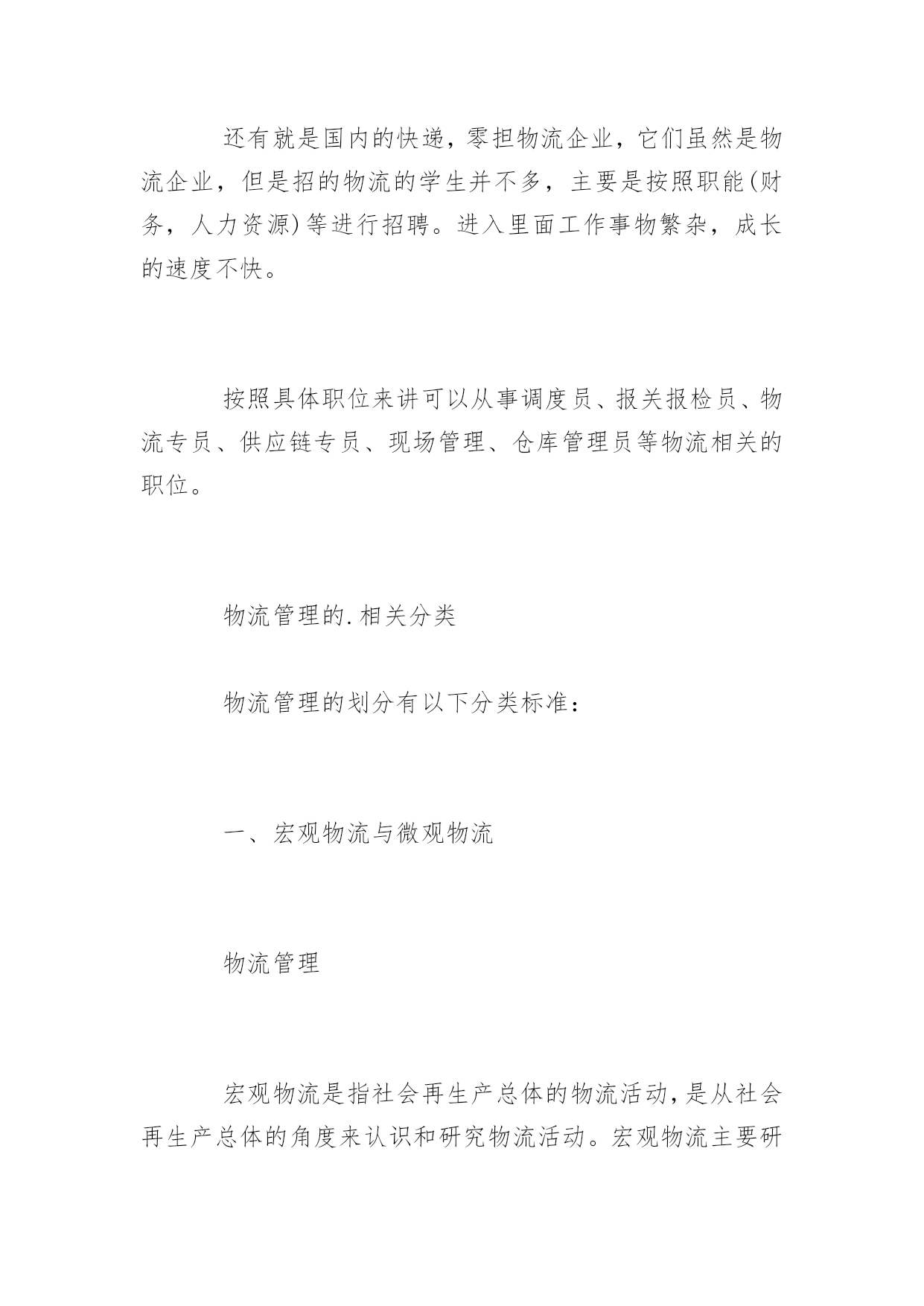 还有就是国内的快递，零担物流企业，它们虽然是物流企业，但是招的物流的学生并不多，主要是按照职能(财务，人力资源)等进行招聘。进入里面工作事物繁杂，成长的速度不快。

按照具体职位来讲可以从事调度员、报关报检员、物流专员、供应链专员、现场管理、仓库管理员等物流相关的职位。

物流管理的.相关分类

物流管理的划分有以下分类标准：

一、宏观物流与微观物流

物流管理

宏观物流是指社会再生产总体的物流活动，是从社会再生产总体的角度来认识和研究物流活动。宏观物流主要研